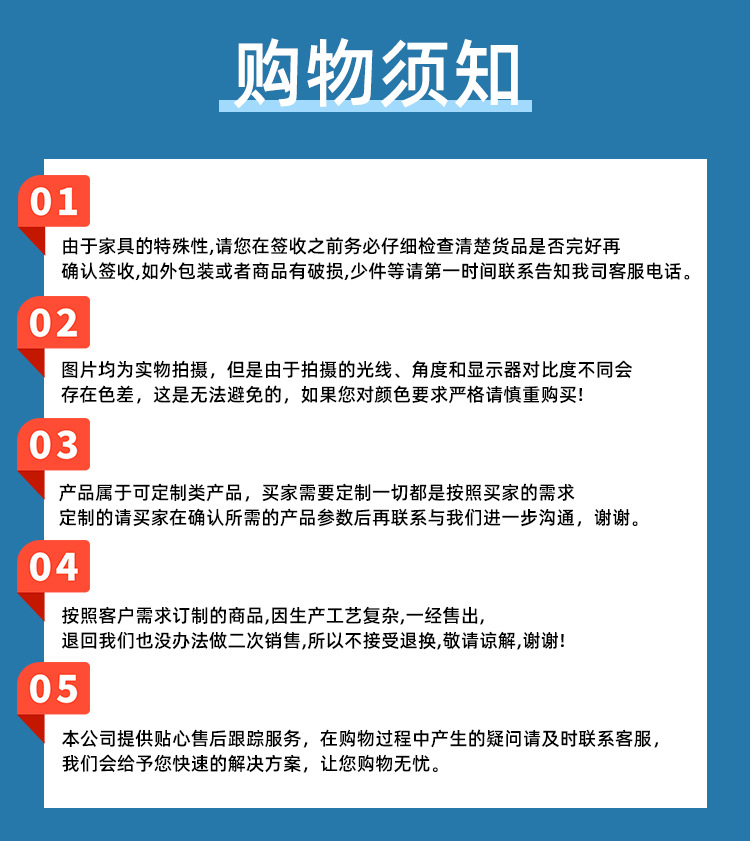 购物须知

01

由于家具的特殊性,请您在签收之前务必仔细检查清楚货品是否完好再确认签收,如外包装或者商品有破损,少件等请第一时间联系告知我司客服电话。

02

图片均为实物拍摄，但是由于拍摄的光线、角度和显示器对比度不同会存在色差，这是无法避免的，如果您对颜色要求严格请慎重购买!

03

产品属于可定制类产品，买家需要定制一切都是按照买家的需求定制的请买家在确认所需的产品参数后再联系与我们进一步沟通，谢谢。

04

按照客户需求订制的商品,因生产工艺复杂,一经售出,退回我们也没办法做二次销售,所以不接受退换,敬请谅解,谢谢!

05

本公司提供贴心售后跟踪服务，在购物过程中产生的疑问请及时联系客服，我们会给予您快速的解决方案，让您购物无忧。